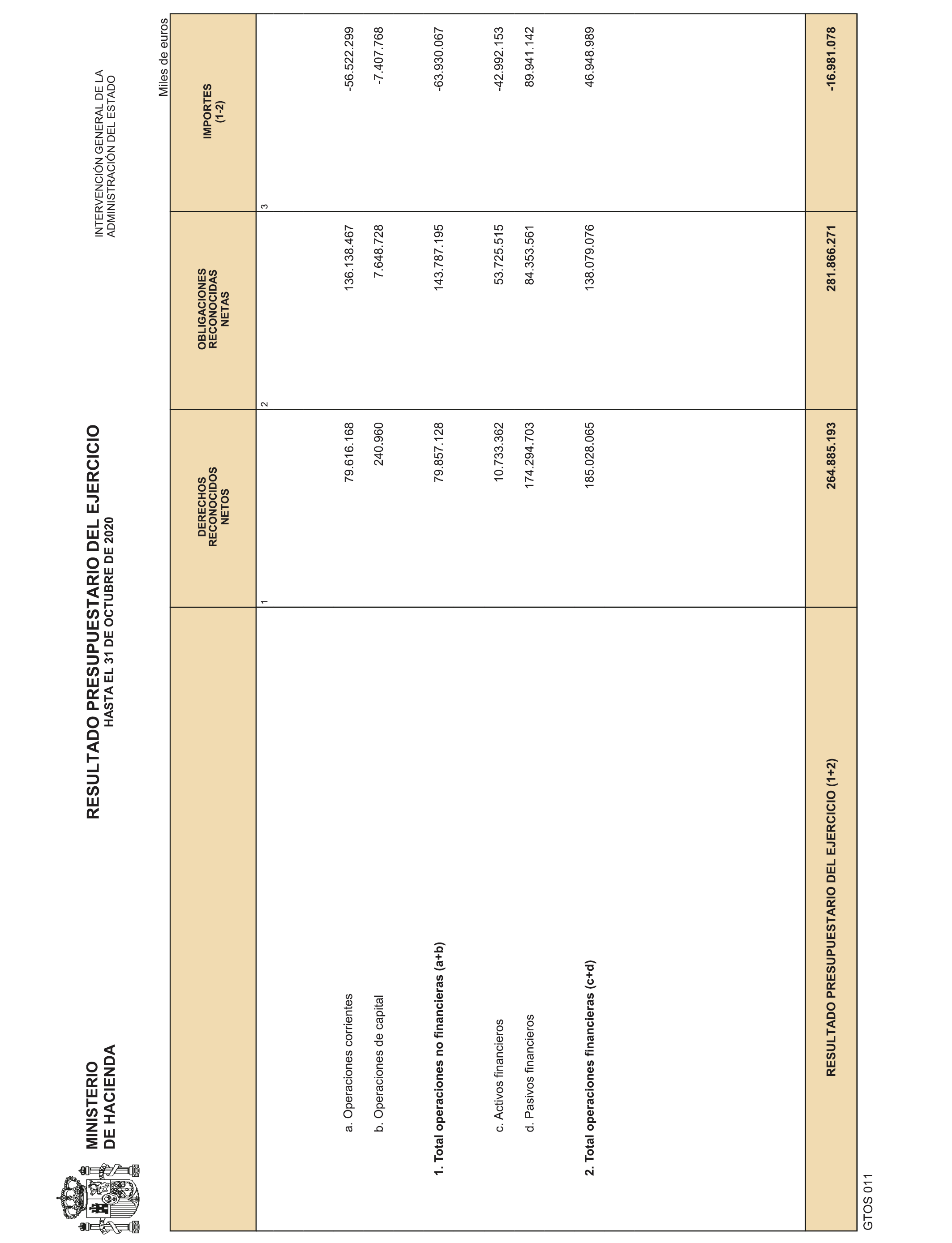 MINISTERIO
DE HACIENDA

RESULTADO PRESUPUESTARIO DEL EJERCICIO
HASTA EL 31 DE OCTUBRE DE 2020

INTERVENCIÓN GENERAL DE LA
ADMINISTRACIÓN DEL ESTADO

Miles de euros

| | DERECHOS RECONOCIDOS NETOS | OBLIGACIONES RECONOCIDAS NETAS | IMPORTES (1-2) |
|---|---|---|---|
| | 1 | 2 | 3 |
| a. Operaciones corrientes | 79.616.168 | 136.138.467 | -56.522.299 |
| b. Operaciones de capital | 240.960 | 7.648.728 | -7.407.768 |
| 1. Total operaciones no financieras (a+b) | 79.857.128 | 143.787.195 | -63.930.067 |
| c. Activos financieros | 10.733.362 | 53.725.515 | -42.992.153 |
| d. Pasivos financieros | 174.294.703 | 84.353.561 | 89.941.142 |
| 2. Total operaciones financieras (c+d) | 185.028.065 | 138.079.076 | 46.948.989 |
| RESULTADO PRESUPUESTARIO DEL EJERCICIO (1+2) | 264.885.193 | 281.866.271 | -16.981.078 |

GTOS 011